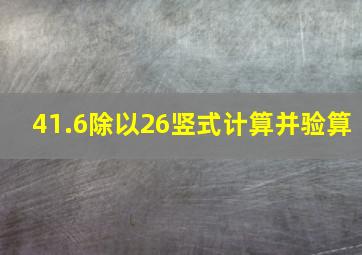 41.6除以26竖式计算并验算